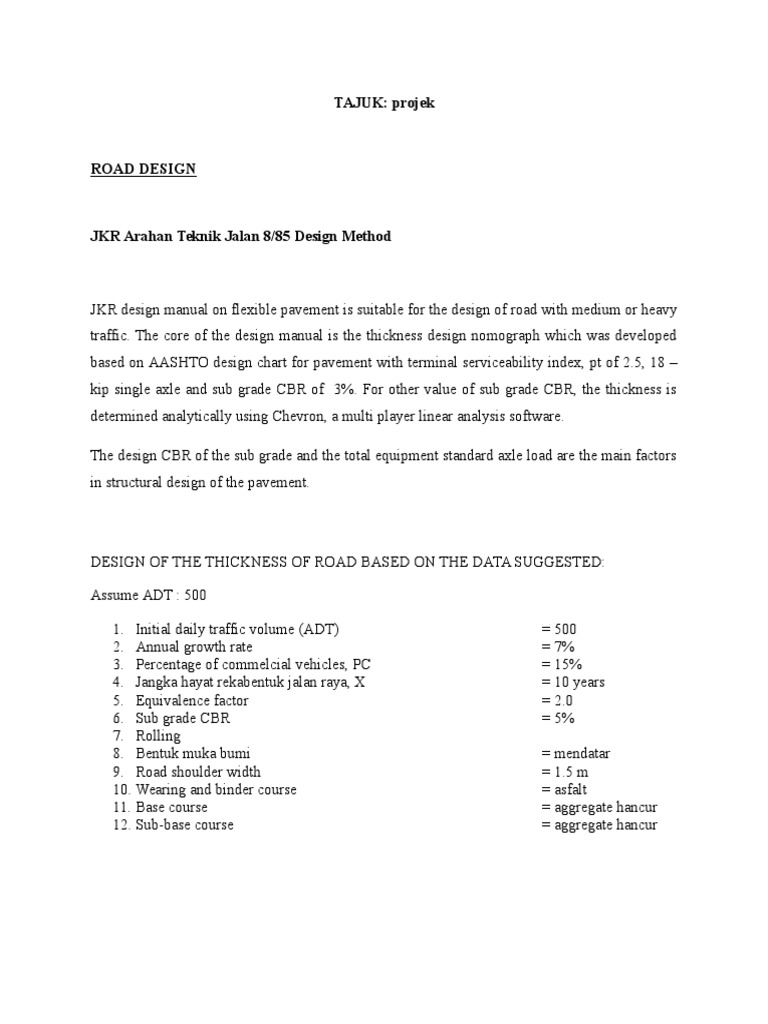 TAJUK: projek

ROAD DESIGN

JKR Arahan Teknik Jalan 8/85 Design Method

JKR design manual on flexible pavement is suitable for the design of road with medium or heavy traffic. The core of the design manual is the thickness design nomograph which was developed based on AASHTO design chart for pavement with terminal serviceability index, pt of 2.5, 18 – kip single axle and sub grade CBR of 3%. For other value of sub grade CBR, the thickness is determined analytically using Chevron, a multi player linear analysis software.

The design CBR of the sub grade and the total equipment standard axle load are the main factors in structural design of the pavement.

DESIGN OF THE THICKNESS OF ROAD BASED ON THE DATA SUGGESTED:

Assume ADT : 500

1. Initial daily traffic volume (ADT) = 500
2. Annual growth rate = 7%
3. Percentage of commelcial vehicles, PC = 15%
4. Jangka hayat rekabentuk jalan raya, X = 10 years
5. Equivalence factor = 2.0
6. Sub grade CBR = 5%
7. Rolling
8. Bentuk muka bumi = mendatar
9. Road shoulder width = 1.5 m
10. Wearing and binder course = asfalt
11. Base course = aggregate hancur
12. Sub-base course = aggregate hancur